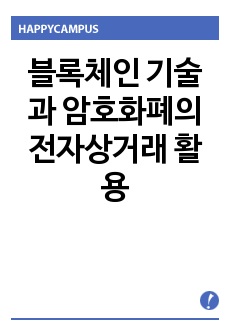 HAPPYCAMPUS

블록체인 기술과 암호화폐의 전자상거래 활용